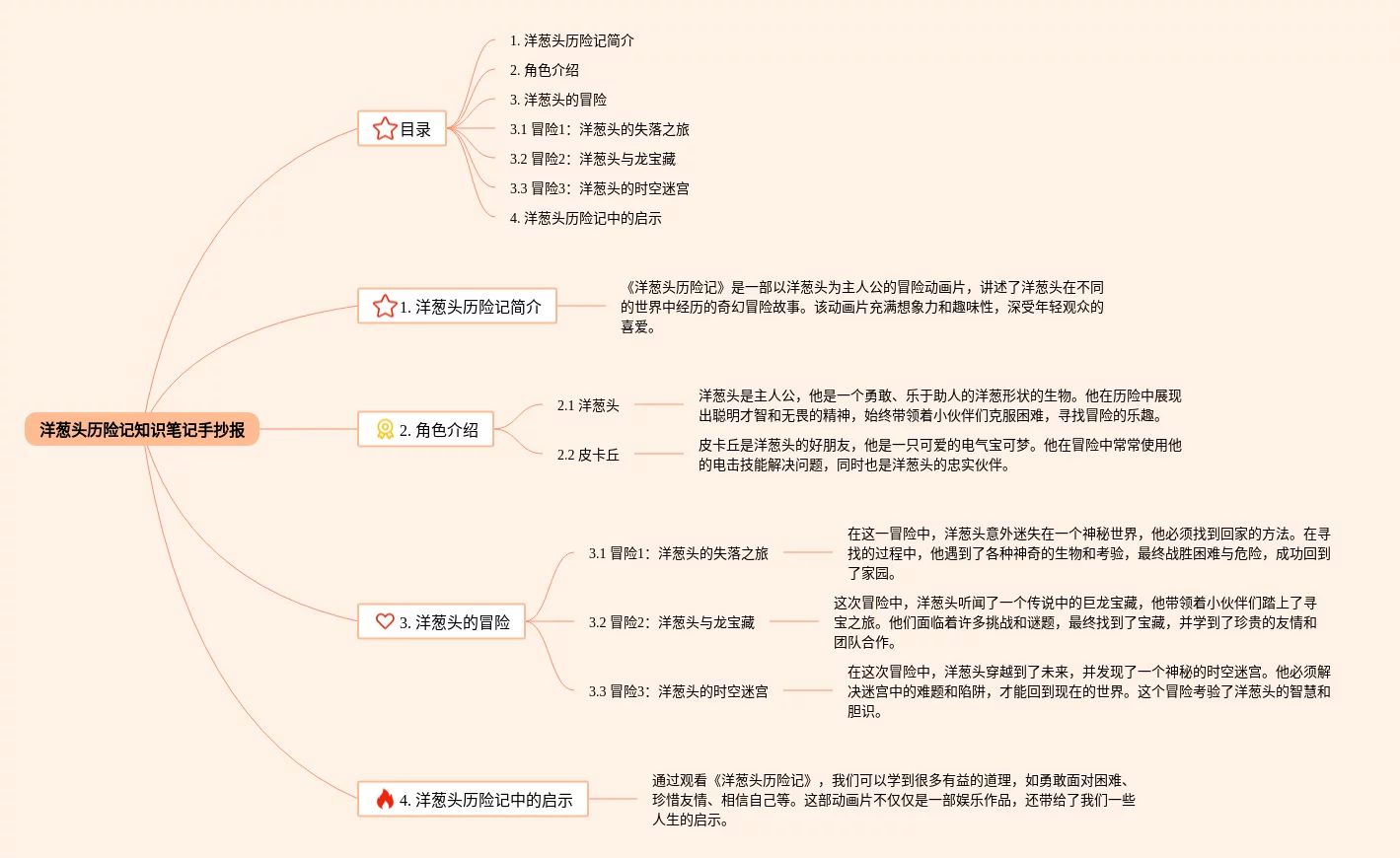 洋葱头历险记知识笔记手抄报

目录

1. 洋葱头历险记简介

2. 角色介绍

3. 洋葱头的冒险

3.1 冒险1：洋葱头的失落之旅

3.2 冒险2：洋葱头与龙宝藏

3.3 冒险3：洋葱头的时空迷宫

4. 洋葱头历险记中的启示

1. 洋葱头历险记简介

《洋葱头历险记》是一部以洋葱头为主人公的冒险动画片，讲述了洋葱头在不同的世界中经历的奇幻冒险故事。该动画片充满想象力和趣味性，深受年轻观众的喜爱。

2. 角色介绍

2.1 洋葱头

洋葱头是主人公，他是一个勇敢、乐于助人的洋葱形状的生物。他在历险中展现出聪明才智和无畏的精神，始终带领着小伙伴们克服困难，寻找冒险的乐趣。

2.2 皮卡丘

皮卡丘是洋葱头的好朋友，他是一只可爱的电气宝可梦。他在冒险中常常使用他的电击技能解决问题，同时也是洋葱头的忠实伙伴。

3. 洋葱头的冒险

3.1 冒险1：洋葱头的失落之旅

在这一冒险中，洋葱头意外迷失在一个神秘世界，他必须找到回家的方法。在寻找的过程中，他遇到了各种神奇的生物和考验，最终战胜困难与危险，成功回到了家园。

3.2 冒险2：洋葱头与龙宝藏

这次冒险中，洋葱头听闻了一个传说中的巨龙宝藏，他带领着小伙伴们踏上了寻宝之旅。他们面临着许多挑战和谜题，最终找到了宝藏，并学到了珍贵的友情和团队合作。

3.3 冒险3：洋葱头的时空迷宫

在这次冒险中，洋葱头穿越到了未来，并发现了一个神秘的时空迷宫。他必须解决迷宫中的难题和陷阱，才能回到现在的世界。这个冒险考验了洋葱头的智慧和胆识。

4. 洋葱头历险记中的启示

通过观看《洋葱头历险记》，我们可以学到很多有益的道理，如勇敢面对困难、珍惜友情、相信自己等。这部动画片不仅仅是一部娱乐作品，还带给了我们一些人生的启示。